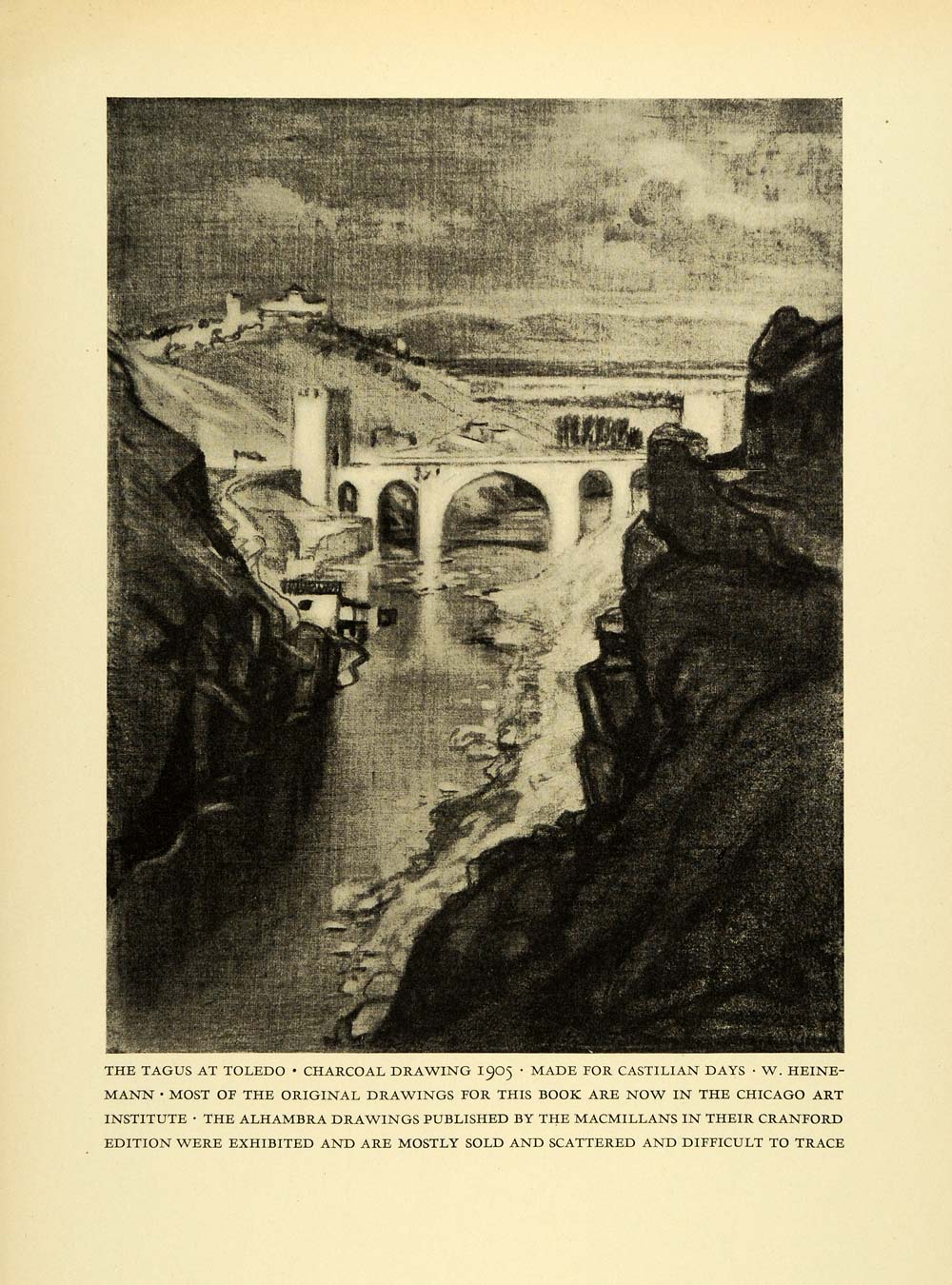 THE TAGUS AT TOLEDO • CHARCOAL DRAWING 1905 • MADE FOR CASTILIAN DAYS • W. HEINEMANN • MOST OF THE ORIGINAL DRAWINGS FOR THIS BOOK ARE NOW IN THE CHICAGO ART INSTITUTE • THE ALHAMBRA DRAWINGS PUBLISHED BY THE MACMILLANS IN THEIR CRANFORD EDITION WERE EXHIBITED AND ARE MOSTLY SOLD AND SCATTERED AND DIFFICULT TO TRACE